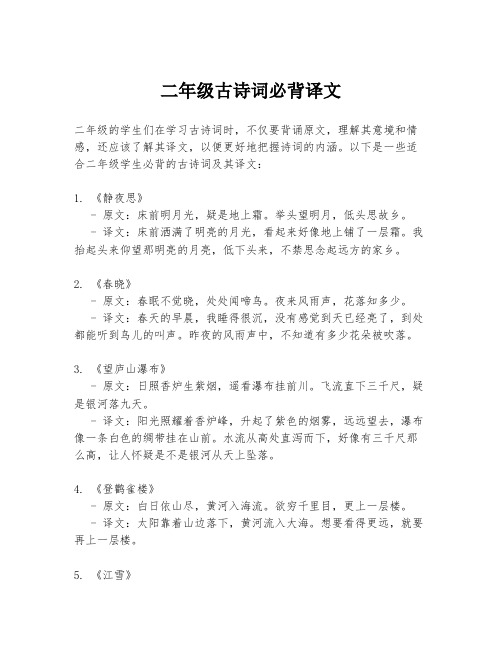 二年级古诗词必背译文

二年级的学生们在学习古诗词时，不仅要背诵原文，理解其意境和情感，还应该了解其译文，以便更好地把握诗词的内涵。以下是一些适合二年级学生必背的古诗词及其译文：

1. 《静夜思》
- 原文：床前明月光，疑是地上霜。举头望明月，低头思故乡。
- 译文：床前洒满了明亮的月光，看起来好像地上铺了一层霜。我抬起头来仰望那明亮的月亮，低下头来，不禁思念起远方的家乡。

2. 《春晓》
- 原文：春眠不觉晓，处处闻啼鸟。夜来风雨声，花落知多少。
- 译文：春天的早晨，我睡得很沉，没有感觉到天已经亮了，到处都能听到鸟儿的叫声。昨夜的风雨声中，不知道有多少花朵被吹落。

3. 《望庐山瀑布》
- 原文：日照香炉生紫烟，遥看瀑布挂前川。飞流直下三千尺，疑是银河落九天。
- 译文：阳光照耀着香炉峰，升起了紫色的烟雾，远远望去，瀑布像一条白色的绸带挂在山前。水流从高处直泻而下，好像有三千尺那么高，让人怀疑是不是银河从天上坠落。

4. 《登鹳雀楼》
- 原文：白日依山尽，黄河入海流。欲穷千里目，更上一层楼。
- 译文：太阳靠着山边落下，黄河流入大海。想要看得更远，就要再上一层楼。

5. 《江雪》